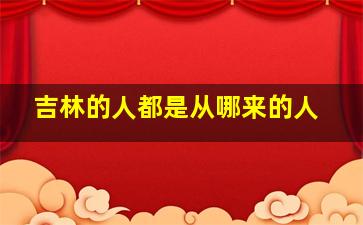 吉林的人都是从哪来的人